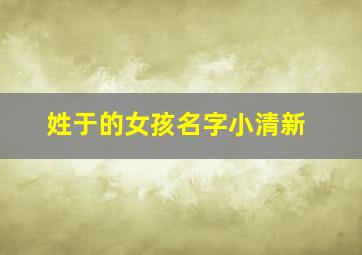 姓于的女孩名字小清新